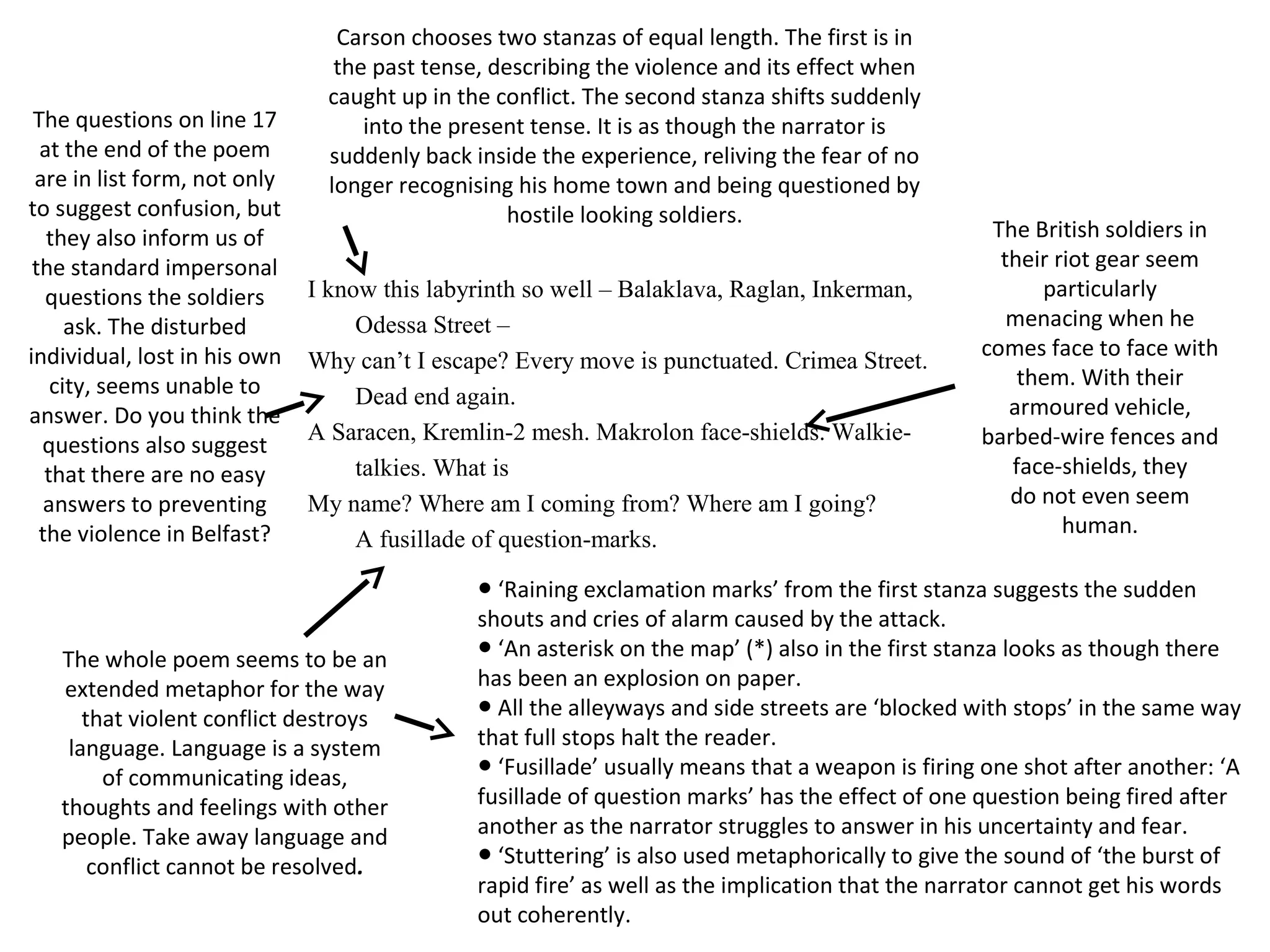 Carson chooses two stanzas of equal length. The first is in the past tense, describing the violence and its effect when caught up in the conflict. The second stanza shifts suddenly into the present tense. It is as though the narrator is suddenly back inside the experience, reliving the fear of no longer recognising his home town and being questioned by hostile looking soldiers.

The questions on line 17 at the end of the poem are in list form, not only to suggest confusion, but they also inform us of the standard impersonal questions the soldiers ask. The disturbed individual, lost in his own city, seems unable to answer. Do you think the questions also suggest that there are no easy answers to preventing the violence in Belfast?

I know this labyrinth so well – Balaklava, Raglan, Inkerman, Odessa Street –
Why can't I escape? Every move is punctuated. Crimea Street. Dead end again.
A Saracen, Kremlin-2 mesh. Makrolon face-shields. Walkie-talkies. What is
My name? Where am I coming from? Where am I going?
A fusillade of question-marks.

The British soldiers in their riot gear seem particularly menacing when he comes face to face with them. With their armoured vehicle, barbed-wire fences and face-shields, they do not even seem human.

The whole poem seems to be an extended metaphor for the way that violent conflict destroys language. Language is a system of communicating ideas, thoughts and feelings with other people. Take away language and conflict cannot be resolved.

• 'Raining exclamation marks' from the first stanza suggests the sudden shouts and cries of alarm caused by the attack.
• 'An asterisk on the map' (*) also in the first stanza looks as though there has been an explosion on paper.
• All the alleyways and side streets are 'blocked with stops' in the same way that full stops halt the reader.
• 'Fusillade' usually means that a weapon is firing one shot after another: 'A fusillade of question marks' has the effect of one question being fired after another as the narrator struggles to answer in his uncertainty and fear.
• 'Stuttering' is also used metaphorically to give the sound of 'the burst of rapid fire' as well as the implication that the narrator cannot get his words out coherently.